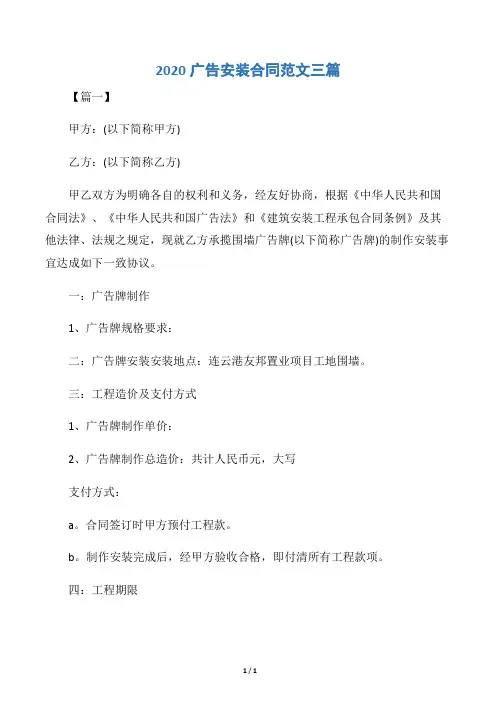 2020 广告安装合同范文三篇

【篇一】

甲方：(以下简称甲方)

乙方：(以下简称乙方)

甲乙双方为明确各自的权利和义务，经友好协商，根据《中华人民共和国合同法》、《中华人民共和国广告法》和《建筑安装工程承包合同条例》及其他法律、法规之规定，现就乙方承揽围墙广告牌(以下简称广告牌)的制作安装事宜达成如下一致协议。

一：广告牌制作

1、广告牌规格要求：

二：广告牌安装安装地点：连云港友邦置业项目工地围墙。

三：工程造价及支付方式

1、广告牌制作单价：

2、广告牌制作总造价：共计人民币元，大写

支付方式：

a。合同签订时甲方预付工程款。

b。制作安装完成后，经甲方验收合格，即付清所有工程款项。

四：工程期限

1 / 1